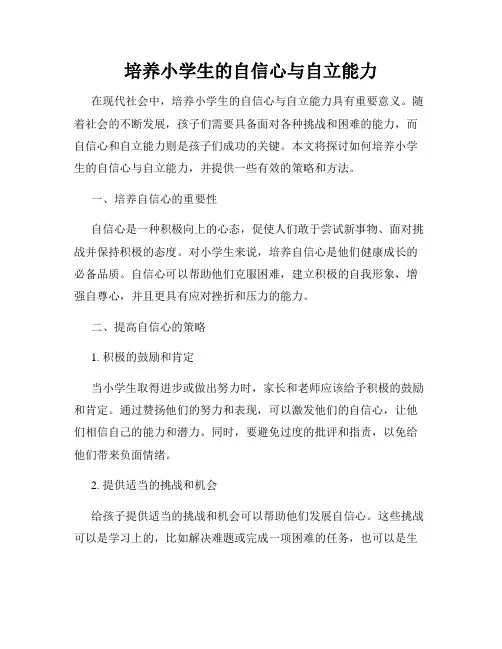 培养小学生的自信心与自立能力

在现代社会中，培养小学生的自信心与自立能力具有重要意义。随着社会的不断发展，孩子们需要具备面对各种挑战和困难的能力，而自信心和自立能力则是孩子们成功的关键。本文将探讨如何培养小学生的自信心与自立能力，并提供一些有效的策略和方法。

一、培养自信心的重要性

自信心是一种积极向上的心态，促使人们敢于尝试新事物、面对挑战并保持积极的态度。对小学生来说，培养自信心是他们健康成长的必备品质。自信心可以帮助他们克服困难，建立积极的自我形象，增强自尊心，并且更具有应对挫折和压力的能力。

二、提高自信心的策略

1. 积极的鼓励和肯定

当小学生取得进步或做出努力时，家长和老师应该给予积极的鼓励和肯定。通过赞扬他们的努力和表现，可以激发他们的自信心，让他们相信自己的能力和潜力。同时，要避免过度的批评和指责，以免给他们带来负面情绪。

2. 提供适当的挑战和机会

给孩子提供适当的挑战和机会可以帮助他们发展自信心。这些挑战可以是学习上的，比如解决难题或完成一项困难的任务，也可以是生